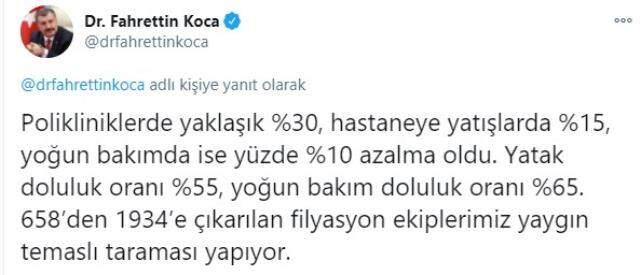 Dr. Fahrettin Koca
@drfahrettinkoca

@drfahrettinkoca adlı kişiye yanıt olarak

Polikliniklerde yaklaşık %30, hastaneye yatışlarda %15, yoğun bakımda ise yüzde %10 azalma oldu. Yatak doluluk oranı %55, yoğun bakım doluluk oranı %65. 658'den 1934'e çıkarılan filyasyon ekiplerimiz yaygın temaslı taraması yapıyor.